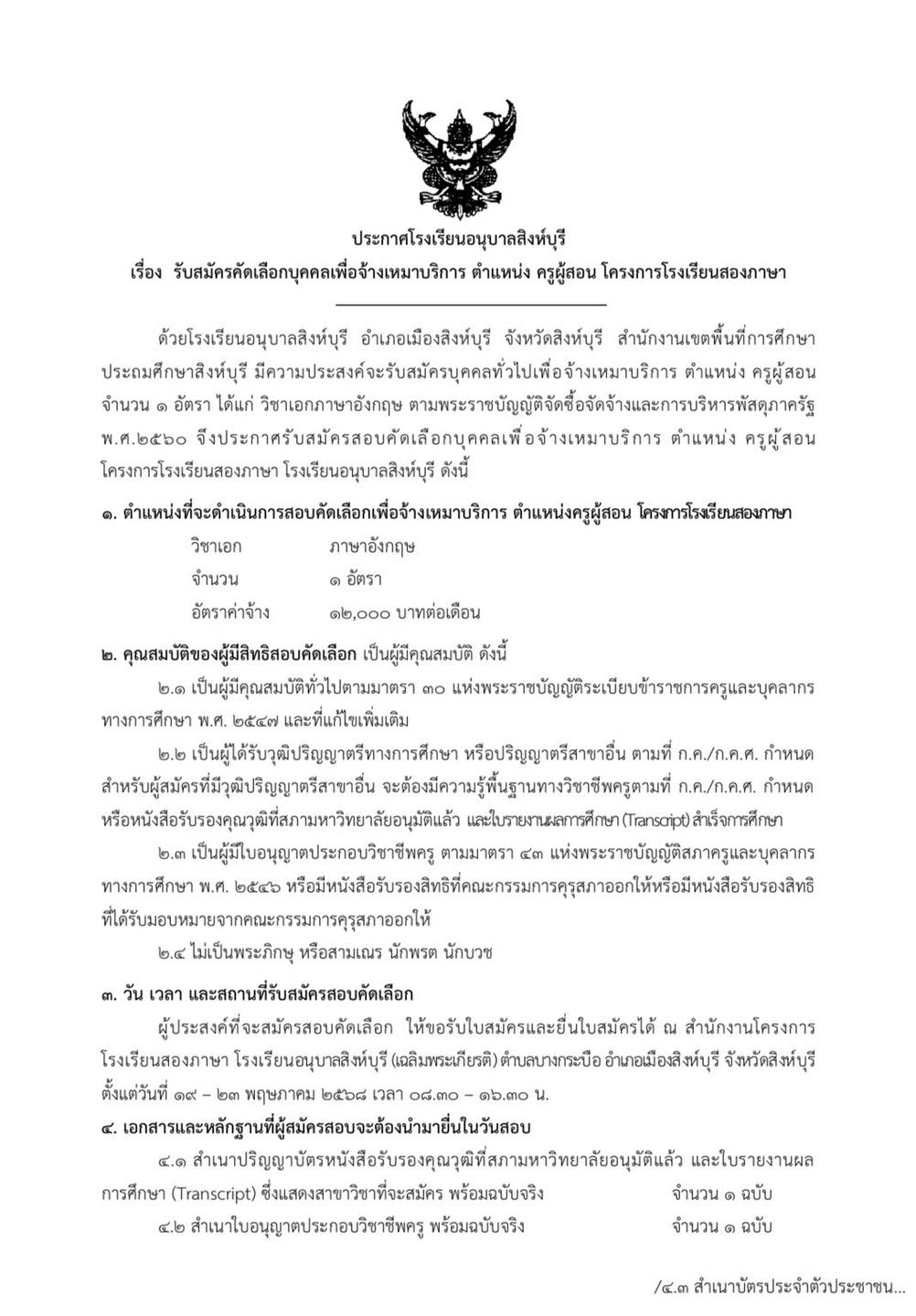 ประกาศโรงเรียนอนุบาลสิงห์บุรี
เรื่อง รับสมัครคัดเลือกบุคคลเพื่อจ้างเหมาบริการ ตำแหน่ง ครูผู้สอน โครงการโรงเรียนสองภาษา

ด้วยโรงเรียนอนุบาลสิงห์บุรี อำเภอเมืองสิงห์บุรี จังหวัดสิงห์บุรี สำนักงานเขตพื้นที่การศึกษาประถมศึกษาสิงห์บุรี มีความประสงค์จะรับสมัครบุคคลทั่วไปเพื่อจ้างเหมาบริการ ตำแหน่ง ครูผู้สอน จำนวน ๑ อัตรา ได้แก่ วิชาเอกภาษาอังกฤษ ตามพระราชบัญญัติจัดซื้อจัดจ้างและการบริหารพัสดุภาครัฐ พ.ศ.๒๕๖๐ จึงประกาศรับสมัครสอบคัดเลือกบุคคลเพื่อจ้างเหมาบริการ ตำแหน่ง ครูผู้สอน โครงการโรงเรียนสองภาษา โรงเรียนอนุบาลสิงห์บุรี ดังนี้

๑. ตำแหน่งที่จะดำเนินการสอบคัดเลือกเพื่อจ้างเหมาบริการ ตำแหน่งครูผู้สอน โครงการโรงเรียนสองภาษา
วิชาเอก ภาษาอังกฤษ
จำนวน ๑ อัตรา
อัตราค่าจ้าง ๑๒,๐๐๐ บาทต่อเดือน

๒. คุณสมบัติของผู้มีสิทธิสอบคัดเลือก เป็นผู้มีคุณสมบัติ ดังนี้

๒.๑ เป็นผู้มีคุณสมบัติทั่วไปตามมาตรา ๓๐ แห่งพระราชบัญญัติระเบียบข้าราชการครูและบุคลากรทางการศึกษา พ.ศ. ๒๕๔๗ และที่แก้ไขเพิ่มเติม

๒.๒ เป็นผู้ได้รับวุฒิปริญญาตรีทางการศึกษา หรือปริญญาตรีสาขาอื่น ตามที่ ก.ค./ก.ค.ศ. กำหนด สำหรับผู้สมัครที่มีวุฒิปริญญาตรีสาขาอื่น จะต้องมีความรู้พื้นฐานทางวิชาชีพครูตามที่ ก.ค./ก.ค.ศ. กำหนด หรือหนังสือรับรองคุณวุฒิที่สภามหาวิทยาลัยอนุมัติแล้ว และใบรายงานผลการศึกษา (Transcript) สำเร็จการศึกษา

๒.๓ เป็นผู้มีใบอนุญาตประกอบวิชาชีพครู ตามมาตรา ๔๓ แห่งพระราชบัญญัติสภาครูและบุคลากรทางการศึกษา พ.ศ. ๒๕๔๖ หรือมีหนังสือรับรองสิทธิที่คณะกรรมการคุรุสภาออกให้หรือมีหนังสือรับรองสิทธิที่ได้รับมอบหมายจากคณะกรรมการคุรุสภาออกให้

๒.๔ ไม่เป็นพระภิกษุ หรือสามเณร นักพรต นักบวช

๓. วัน เวลา และสถานที่รับสมัครสอบคัดเลือก

ผู้ประสงค์ที่จะสมัครสอบคัดเลือก ให้ขอรับใบสมัครและยื่นใบสมัครได้ ณ สำนักงานโครงการโรงเรียนสองภาษา โรงเรียนอนุบาลสิงห์บุรี (เฉลิมพระเกียรติ) ตำบลบางกระบือ อำเภอเมืองสิงห์บุรี จังหวัดสิงห์บุรี ตั้งแต่วันที่ ๑๙ – ๒๓ พฤษภาคม ๒๕๖๘ เวลา ๐๘.๓๐ – ๑๖.๓๐ น.

๔. เอกสารและหลักฐานที่ผู้สมัครสอบจะต้องนำมายื่นในวันสอบ

๔.๑ สำเนาปริญญาบัตรหนังสือรับรองคุณวุฒิที่สภามหาวิทยาลัยอนุมัติแล้ว และใบรายงานผลการศึกษา (Transcript) ซึ่งแสดงสาขาวิชาที่จะสมัคร พร้อมฉบับจริง จำนวน ๑ ฉบับ

๔.๒ สำเนาใบอนุญาตประกอบวิชาชีพครู พร้อมฉบับจริง จำนวน ๑ ฉบับ

/๔.๓ สำเนาบัตรประจำตัวประชาชน...